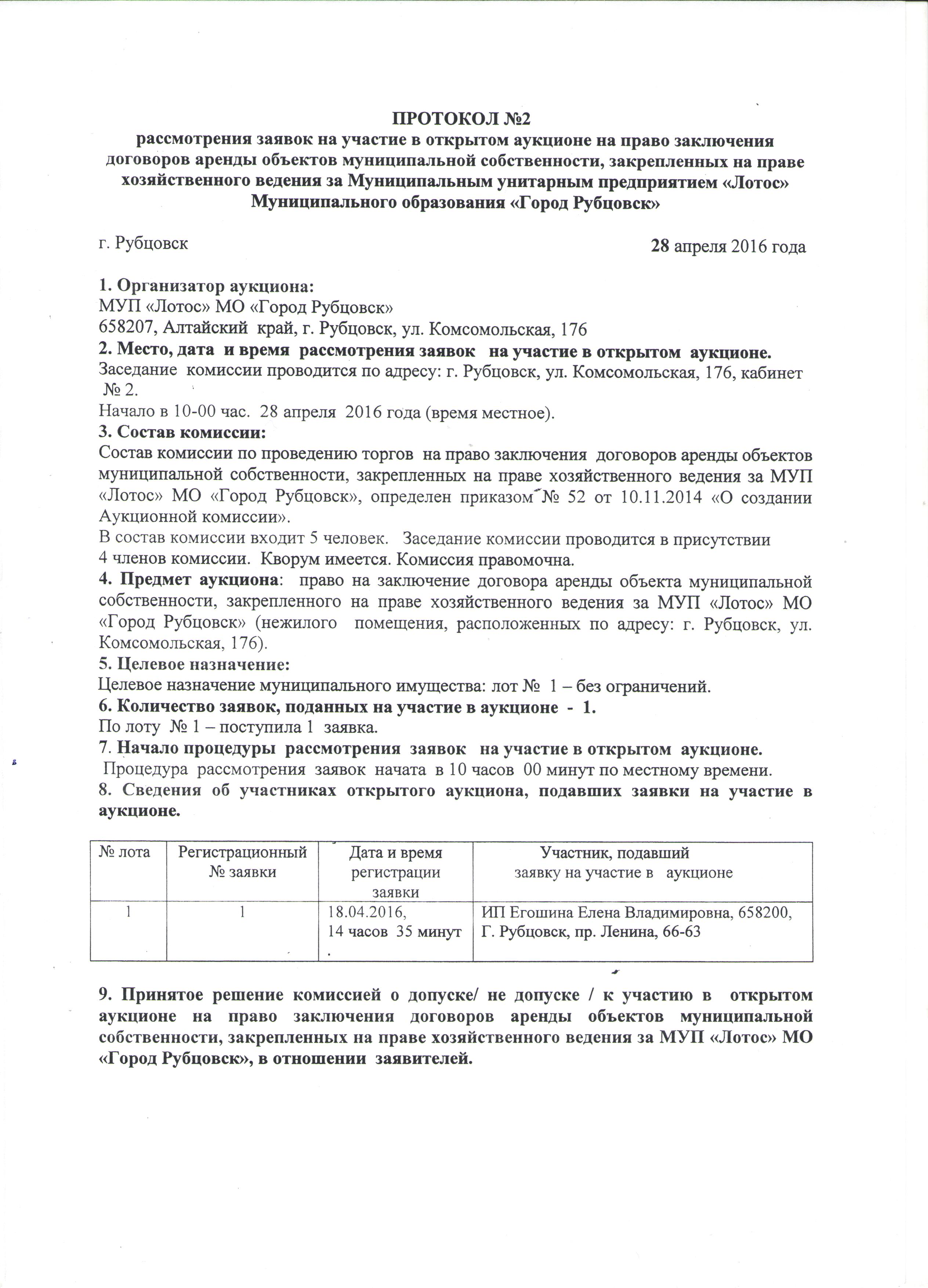 ПРОТОКОЛ №2
рассмотрения заявок на участие в открытом аукционе на право заключения договоров аренды объектов муниципальной собственности, закрепленных на праве хозяйственного ведения за Муниципальным унитарным предприятием «Лотос» Муниципального образования «Город Рубцовск»

г. Рубцовск 28 апреля 2016 года

1. Организатор аукциона:
МУП «Лотос» МО «Город Рубцовск»
658207, Алтайский край, г. Рубцовск, ул. Комсомольская, 176
2. Место, дата и время рассмотрения заявок на участие в открытом аукционе.
Заседание комиссии проводится по адресу: г. Рубцовск, ул. Комсомольская, 176, кабинет № 2.
Начало в 10-00 час. 28 апреля 2016 года (время местное).
3. Состав комиссии:
Состав комиссии по проведению торгов на право заключения договоров аренды объектов муниципальной собственности, закрепленных на праве хозяйственного ведения за МУП «Лотос» МО «Город Рубцовск», определен приказом № 52 от 10.11.2014 «О создании Аукционной комиссии».
В состав комиссии входит 5 человек. Заседание комиссии проводится в присутствии 4 членов комиссии. Кворум имеется. Комиссия правомочна.
4. Предмет аукциона: право на заключение договора аренды объекта муниципальной собственности, закрепленного на праве хозяйственного ведения за МУП «Лотос» МО «Город Рубцовск» (нежилого помещения, расположенных по адресу: г. Рубцовск, ул. Комсомольская, 176).
5. Целевое назначение:
Целевое назначение муниципального имущества: лот № 1 – без ограничений.
6. Количество заявок, поданных на участие в аукционе - 1.
По лоту № 1 – поступила 1 заявка.
7. Начало процедуры рассмотрения заявок на участие в открытом аукционе.
Процедура рассмотрения заявок начата в 10 часов 00 минут по местному времени.
8. Сведения об участниках открытого аукциона, подавших заявки на участие в аукционе.

| № лота | Регистрационный № заявки | Дата и время регистрации заявки | Участник, подавший заявку на участие в аукционе |
|---|---|---|---|
| 1 | 1 | 18.04.2016, 14 часов 35 минут . | ИП Егошина Елена Владимировна, 658200, Г. Рубцовск, пр. Ленина, 66-63 |

9. Принятое решение комиссией о допуске/ не допуске / к участию в открытом аукционе на право заключения договоров аренды объектов муниципальной собственности, закрепленных на праве хозяйственного ведения за МУП «Лотос» МО «Город Рубцовск», в отношении заявителей.